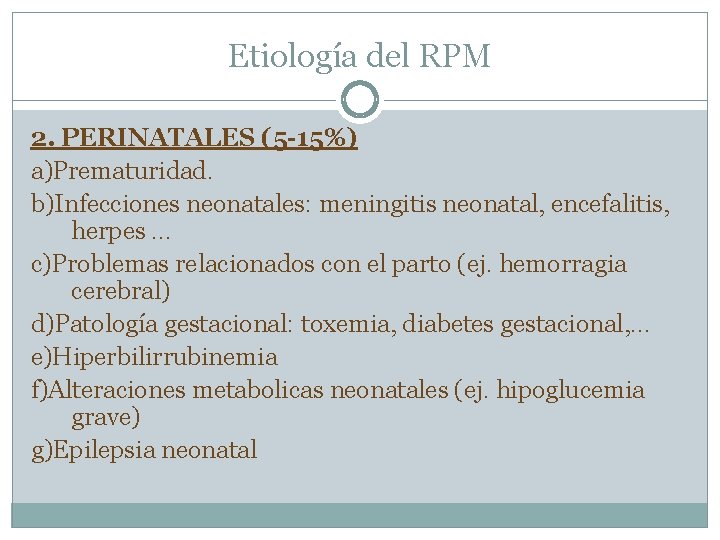 Etiología del RPM

2. PERINATALES (5-15%)

a)Prematuridad.

b)Infecciones neonatales: meningitis neonatal, encefalitis, herpes …

c)Problemas relacionados con el parto (ej. hemorragia cerebral)

d)Patología gestacional: toxemia, diabetes gestacional,…

e)Hiperbilirrubinemia

f)Alteraciones metabolicas neonatales (ej. hipoglucemia grave)

g)Epilepsia neonatal